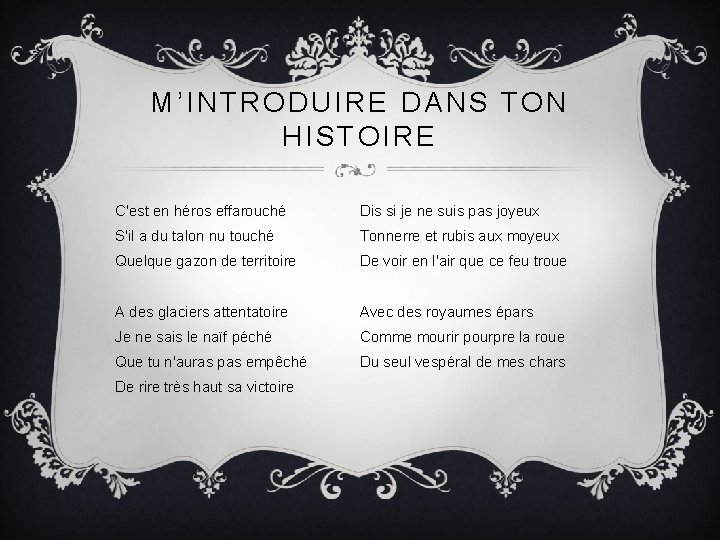 M'INTRODUIRE DANS TON HISTOIRE

C'est en héros effarouché
S'il a du talon nu touché
Quelque gazon de territoire

A des glaciers attentatoire
Je ne sais le naïf péché
Que tu n'auras pas empêché
De rire très haut sa victoire

Dis si je ne suis pas joyeux
Tonnerre et rubis aux moyeux
De voir en l'air que ce feu troue

Avec des royaumes épars
Comme mourir pourpre la roue
Du seul vespéral de mes chars